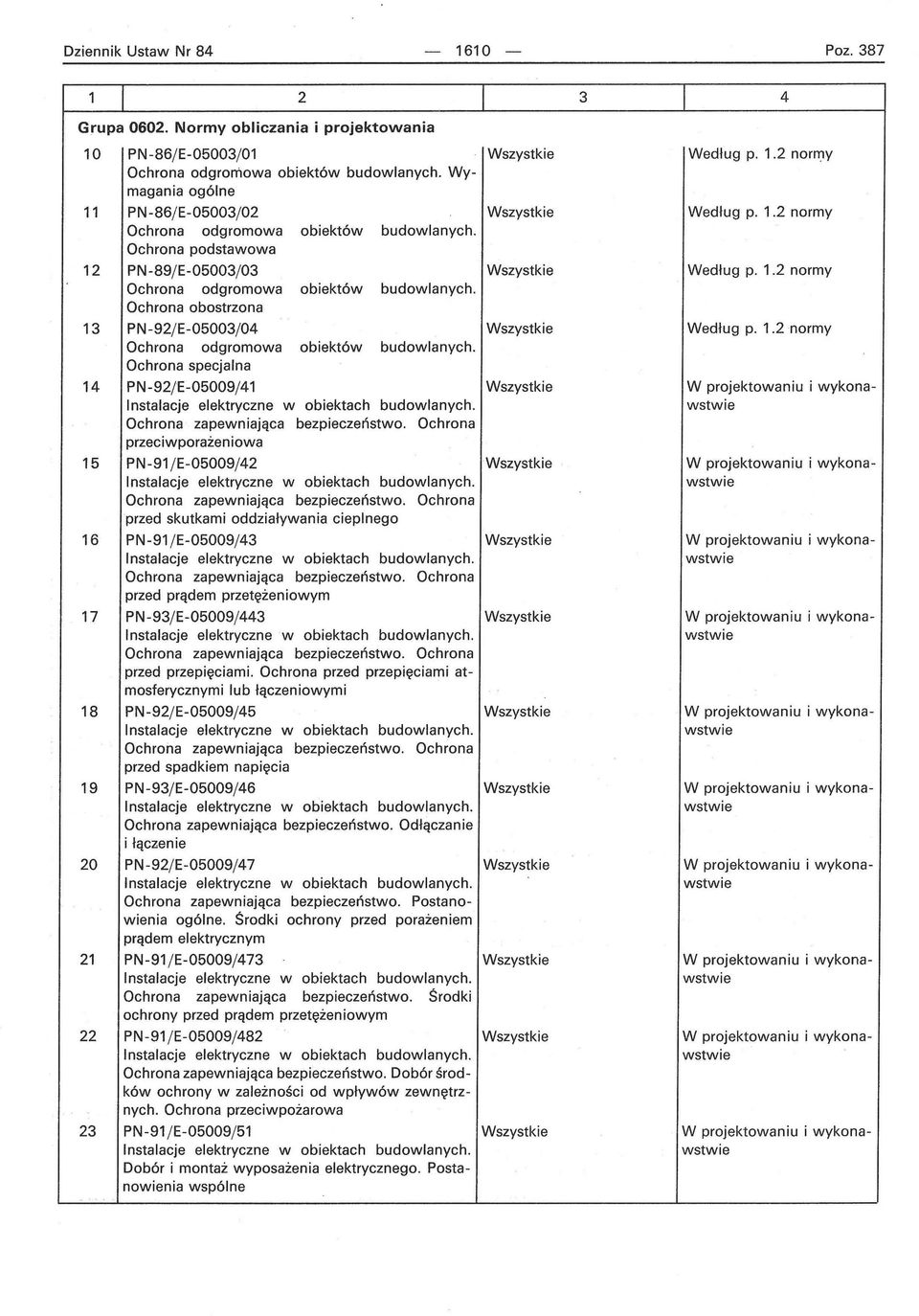 Dziennik Ustaw Nr 84 — 1610 — Poz. 387

| 1 | 2 | 3 | 4 |
|---|---|---|---|
| Grupa 0602. Normy obliczania i projektowania | | | |
| 10 | PN-86/E-05003/01 Ochrona odgromowa obiektów budowlanych. Wymagania ogólne | Wszystkie | Według p. 1.2 normy |
| 11 | PN-86/E-05003/02 Ochrona odgromowa obiektów budowlanych. Ochrona podstawowa | Wszystkie | Według p. 1.2 normy |
| 12 | PN-89/E-05003/03 Ochrona odgromowa obiektów budowlanych. Ochrona obostrzona | Wszystkie | Według p. 1.2 normy |
| 13 | PN-92/E-05003/04 Ochrona odgromowa obiektów budowlanych. Ochrona specjalna | Wszystkie | Według p. 1.2 normy |
| 14 | PN-92/E-05009/41 Instalacje elektryczne w obiektach budowlanych. Ochrona zapewniająca bezpieczeństwo. Ochrona przeciwporażeniowa | Wszystkie | W projektowaniu i wykonawstwie |
| 15 | PN-91/E-05009/42 Instalacje elektryczne w obiektach budowlanych. Ochrona zapewniająca bezpieczeństwo. Ochrona przed skutkami oddziaływania cieplnego | Wszystkie | W projektowaniu i wykonawstwie |
| 16 | PN-91/E-05009/43 Instalacje elektryczne w obiektach budowlanych. Ochrona zapewniająca bezpieczeństwo. Ochrona przed prądem przetężeniowym | Wszystkie | W projektowaniu i wykonawstwie |
| 17 | PN-93/E-05009/443 Instalacje elektryczne w obiektach budowlanych. Ochrona zapewniająca bezpieczeństwo. Ochrona przed przepięciami. Ochrona przed przepięciami atmosferycznymi lub łączeniowymi | Wszystkie | W projektowaniu i wykonawstwie |
| 18 | PN-92/E-05009/45 Instalacje elektryczne w obiektach budowlanych. Ochrona zapewniająca bezpieczeństwo. Ochrona przed spadkiem napięcia | Wszystkie | W projektowaniu i wykonawstwie |
| 19 | PN-93/E-05009/46 Instalacje elektryczne w obiektach budowlanych. Ochrona zapewniająca bezpieczeństwo. Odłączanie i łączenie | Wszystkie | W projektowaniu i wykonawstwie |
| 20 | PN-92/E-05009/47 Instalacje elektryczne w obiektach budowlanych. Ochrona zapewniająca bezpieczeństwo. Postanowienia ogólne. Środki ochrony przed porażeniem prądem elektrycznym | Wszystkie | W projektowaniu i wykonawstwie |
| 21 | PN-91/E-05009/473 Instalacje elektryczne w obiektach budowlanych. Ochrona zapewniająca bezpieczeństwo. Środki ochrony przed prądem przetężeniowym | Wszystkie | W projektowaniu i wykonawstwie |
| 22 | PN-91/E-05009/482 Instalacje elektryczne w obiektach budowlanych. Ochrona zapewniająca bezpieczeństwo. Dobór środków ochrony w zależności od wpływów zewnętrznych. Ochrona przeciwpożarowa | Wszystkie | W projektowaniu i wykonawstwie |
| 23 | PN-91/E-05009/51 Instalacje elektryczne w obiektach budowlanych. Dobór i montaż wyposażenia elektrycznego. Postanowienia wspólne | Wszystkie | W projektowaniu i wykonawstwie |